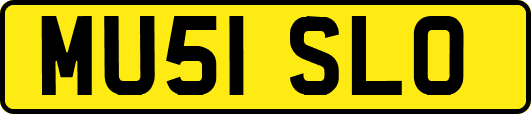 MU51 SLO